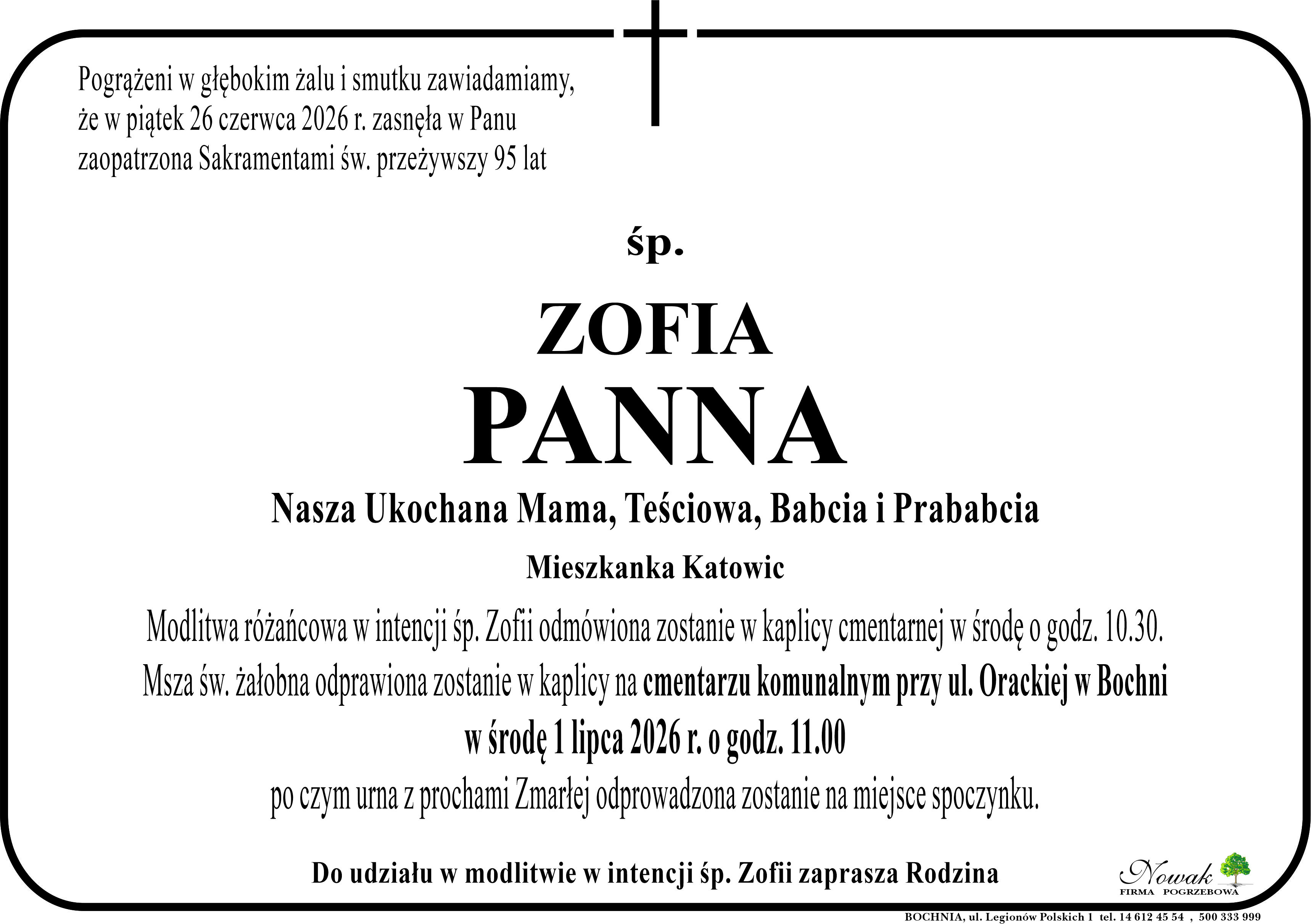 Pogrążeni w głębokim żalu i smutku zawiadamiamy, że w piątek 26 czerwca 2026 r. zasnęła w Panu zaopatrzona Sakramentami św. przeżywszy 95 lat

śp.

ZOFIA
PANNA

Nasza Ukochana Mama, Teściowa, Babcia i Prababcia

Mieszkanka Katowic

Modlitwa różańcowa w intencji śp. Zofii odmówiona zostanie w kaplicy cmentarnej w środę o godz. 10.30.

Msza św. żałobna odprawiona zostanie w kaplicy na cmentarzu komunalnym przy ul. Orackiej w Bochni

w środę 1 lipca 2026 r. o godz. 11.00

po czym urna z prochami Zmarłej odprowadzona zostanie na miejsce spoczynku.

Do udziału w modlitwie w intencji śp. Zofii zaprasza Rodzina

Nowak
FIRMA POGRZEBOWA

BOCHNIA, ul. Legionów Polskich 1 tel. 14 612 45 54 , 500 333 999